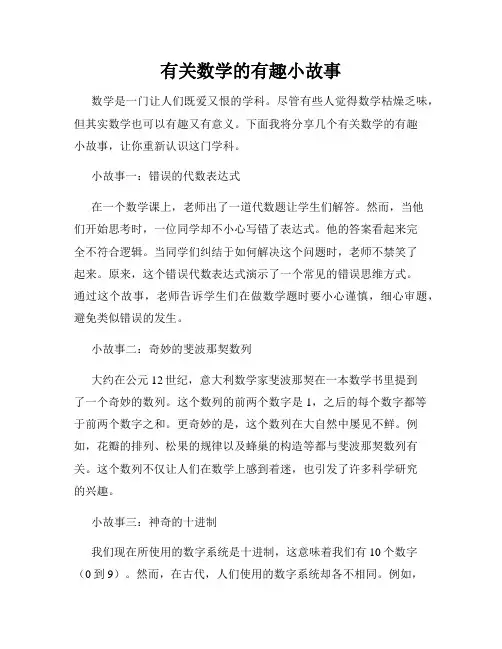 有关数学的有趣小故事

数学是一门让人们既爱又恨的学科。尽管有些人觉得数学枯燥乏味，但其实数学也可以有趣又有意义。下面我将分享几个有关数学的有趣小故事，让你重新认识这门学科。

小故事一：错误的代数表达式

在一个数学课上，老师出了一道代数题让学生们解答。然而，当他们开始思考时，一位同学却不小心写错了表达式。他的答案看起来完全不符合逻辑。当同学们纠结于如何解决这个问题时，老师不禁笑了起来。原来，这个错误代数表达式演示了一个常见的错误思维方式。通过这个故事，老师告诉学生们在做数学题时要小心谨慎，细心审题，避免类似错误的发生。

小故事二：奇妙的斐波那契数列

大约在公元12世纪，意大利数学家斐波那契在一本数学书里提到了一个奇妙的数列。这个数列的前两个数字是1，之后的每个数字都等于前两个数字之和。更奇妙的是，这个数列在大自然中屡见不鲜。例如，花瓣的排列、松果的规律以及蜂巢的构造等都与斐波那契数列有关。这个数列不仅让人们在数学上感到着迷，也引发了许多科学研究的兴趣。

小故事三：神奇的十进制

我们现在所使用的数字系统是十进制，这意味着我们有10个数字（0到9）。然而，在古代，人们使用的数字系统却各不相同。例如，